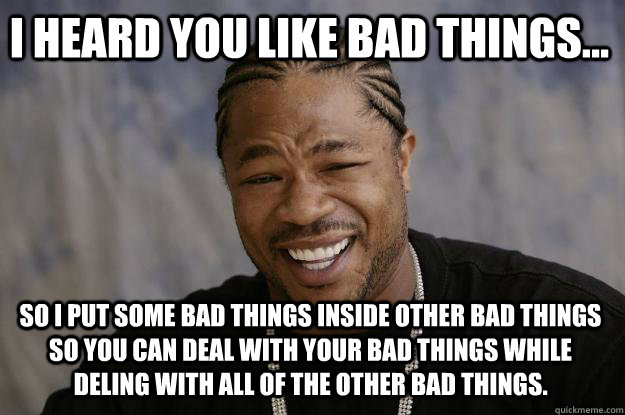 I HEARD YOU LIKE BAD THINGS...

SO I PUT SOME BAD THINGS INSIDE OTHER BAD THINGS SO YOU CAN DEAL WITH YOUR BAD THINGS WHILE DELING WITH ALL OF THE OTHER BAD THINGS.

quickmeme.com